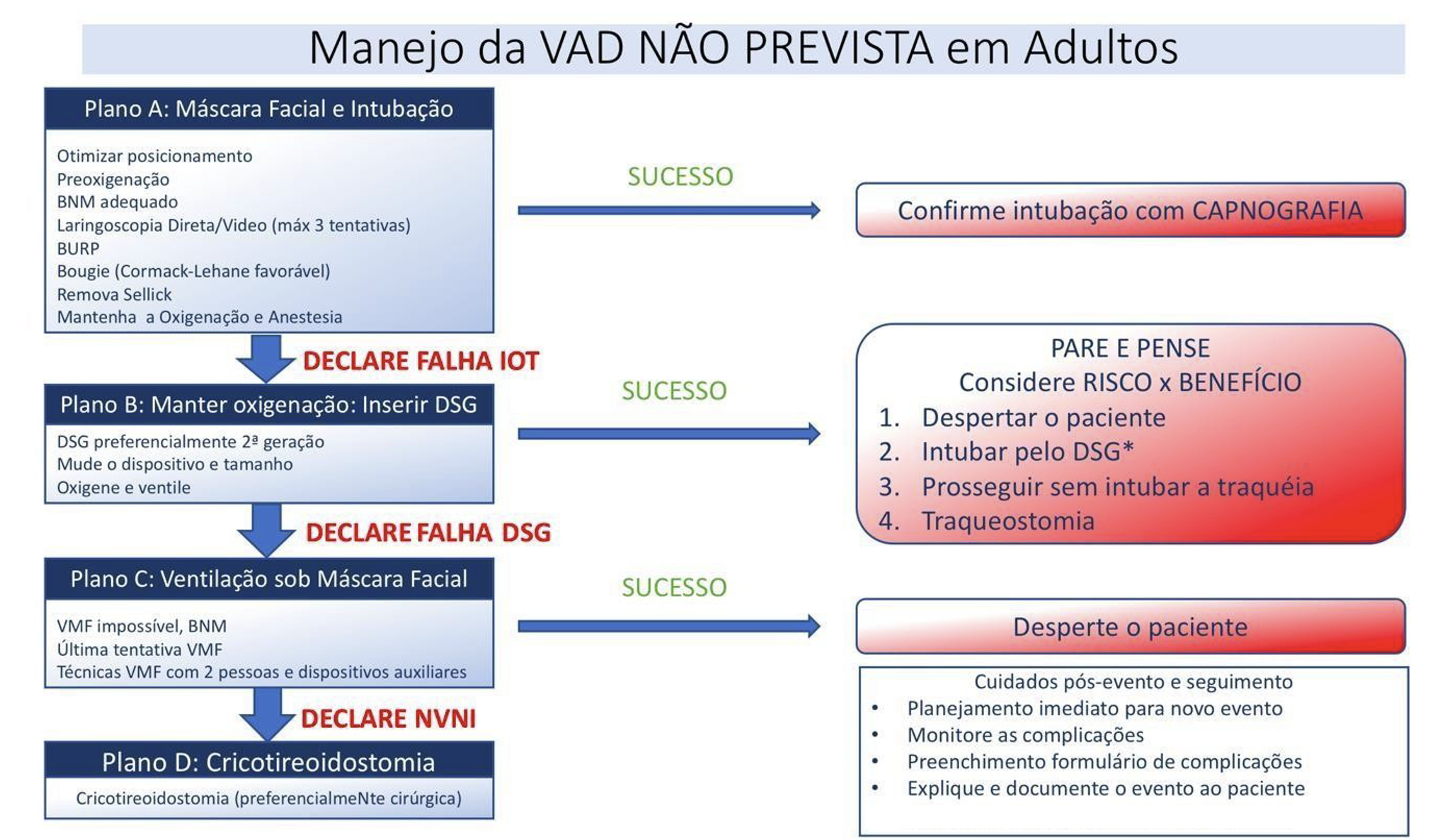 Manejo da VAD NÃO PREVISTA em Adultos

Plano A: Máscara Facial e Intubação

Otimizar posicionamento
Preoxigenação
BNM adequado
Laringoscopia Direta/Video (máx 3 tentativas)
BURP
Bougie (Cormack-Lehane favorável)
Remova Sellick
Mantenha a Oxigenação e Anestesia

SUCESSO

Confirme intubação com CAPNOGRAFIA

DECLARE FALHA IOT

Plano B: Manter oxigenação: Inserir DSG

DSG preferencialmente 2ª geração
Mude o dispositivo e tamanho
Oxigene e ventile

SUCESSO

PARE E PENSE
Considere RISCO x BENEFÍCIO
1. Despertar o paciente
2. Intubar pelo DSG*
3. Prosseguir sem intubar a traquéia
4. Traqueostomia

DECLARE FALHA DSG

Plano C: Ventilação sob Máscara Facial

VMF impossível, BNM
Última tentativa VMF
Técnicas VMF com 2 pessoas e dispositivos auxiliares

SUCESSO

Desperte o paciente

DECLARE NVNI

Plano D: Cricotireoidostomia

Cricotireoidostomia (preferencialmeNte cirúrgica)

Cuidados pós-evento e seguimento
• Planejamento imediato para novo evento
• Monitore as complicações
• Preenchimento formulário de complicações
• Explique e documente o evento ao paciente